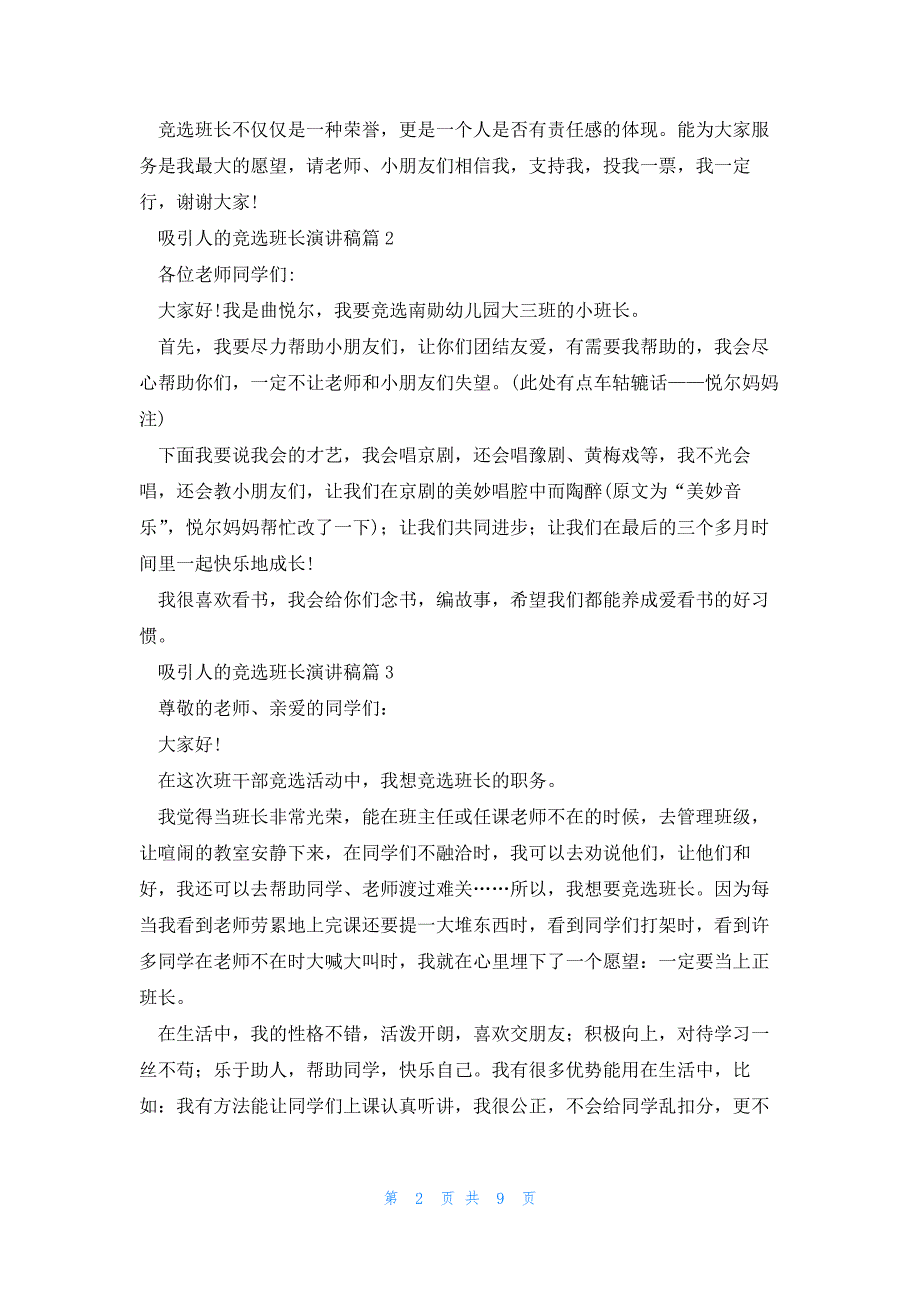 竞选班长不仅仅是一种荣誉，更是一个人是否有责任感的体现。能为大家服务是我最大的愿望，请老师、小朋友们相信我，支持我，投我一票，我一定行，谢谢大家!

吸引人的竞选班长演讲稿篇 2

各位老师同学们:

大家好!我是曲悦尔，我要竞选南勋幼儿园大三班的小班长。

首先，我要尽力帮助小朋友们，让你们团结友爱，有需要我帮助的，我会尽心帮助你们，一定不让老师和小朋友们失望。(此处有点车轱辘话——悦尔妈妈注)

下面我要说我会的才艺，我会唱京剧，还会唱豫剧、黄梅戏等，我不光会唱，还会教小朋友们，让我们在京剧的美妙唱腔中而陶醉(原文为“美妙音乐”，悦尔妈妈帮忙改了一下)；让我们共同进步；让我们在最后的三个多月时间里一起快乐地成长!

我很喜欢看书，我会给你们念书，编故事，希望我们都能养成爱看书的好习惯。

吸引人的竞选班长演讲稿篇 3

尊敬的老师、亲爱的同学们:

大家好!

在这次班干部竞选活动中，我想竞选班长的职务。

我觉得当班长非常光荣，能在班主任或任课老师不在的时候，去管理班级，让喧闹的教室安静下来，在同学们不融洽时，我可以去劝说他们，让他们和好，我还可以去帮助同学、老师渡过难关……所以，我想要竞选班长。因为每当我看到老师劳累地上完课还要提一大堆东西时，看到同学们打架时，看到许多同学在老师不在时大喊大叫时，我就在心里埋下了一个愿望：一定要当上正班长。

在生活中，我的性格不错，活泼开朗，喜欢交朋友；积极向上，对待学习一丝不苟；乐于助人，帮助同学，快乐自己。我有很多优势能用在生活中，比如：我有方法能让同学们上课认真听讲，我很公正，不会给同学乱扣分，更不

第 2 页 共 9 页